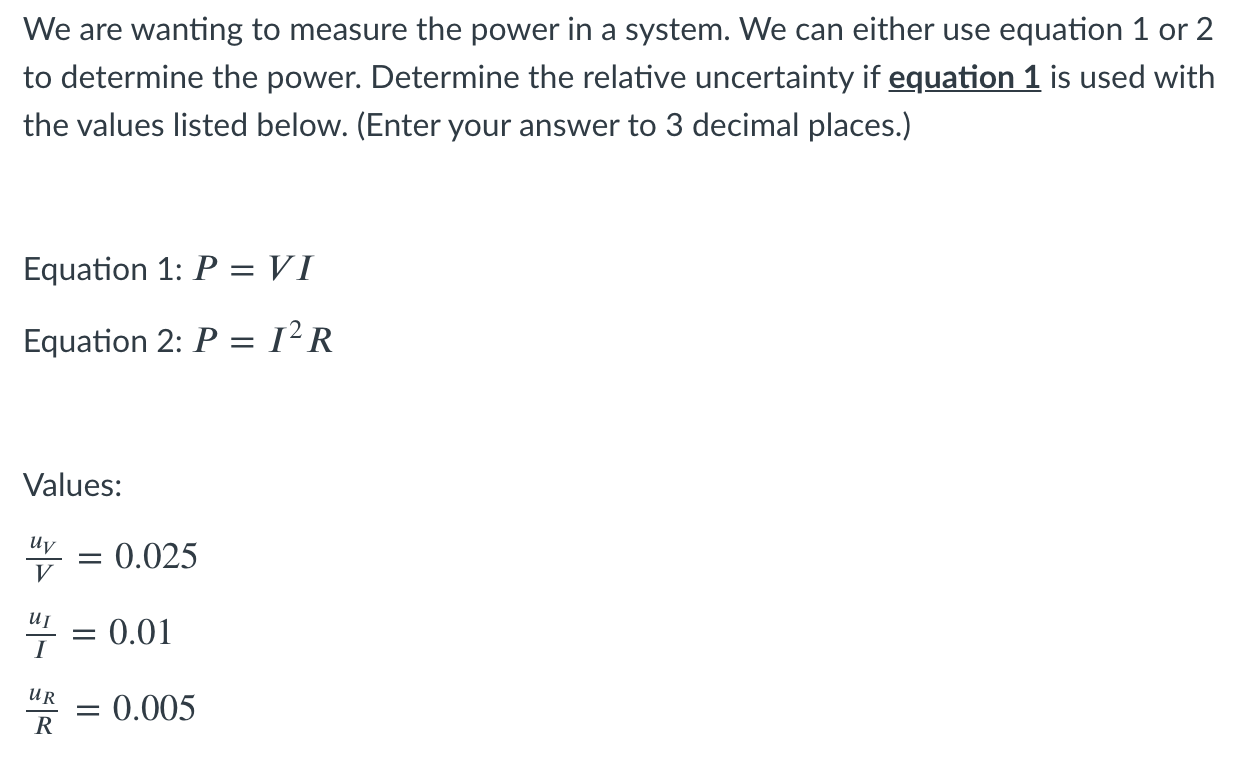 We are wanting to measure the power in a system. We can either use equation 1 or 2 to determine the power. Determine the relative uncertainty if equation 1 is used with the values listed below. (Enter your answer to 3 decimal places.)

Equation 1: $P = VI$

Equation 2: $P = I^2R$

Values:

$\frac{u_V}{V} = 0.025$

$\frac{u_I}{I} = 0.01$

$\frac{u_R}{R} = 0.005$